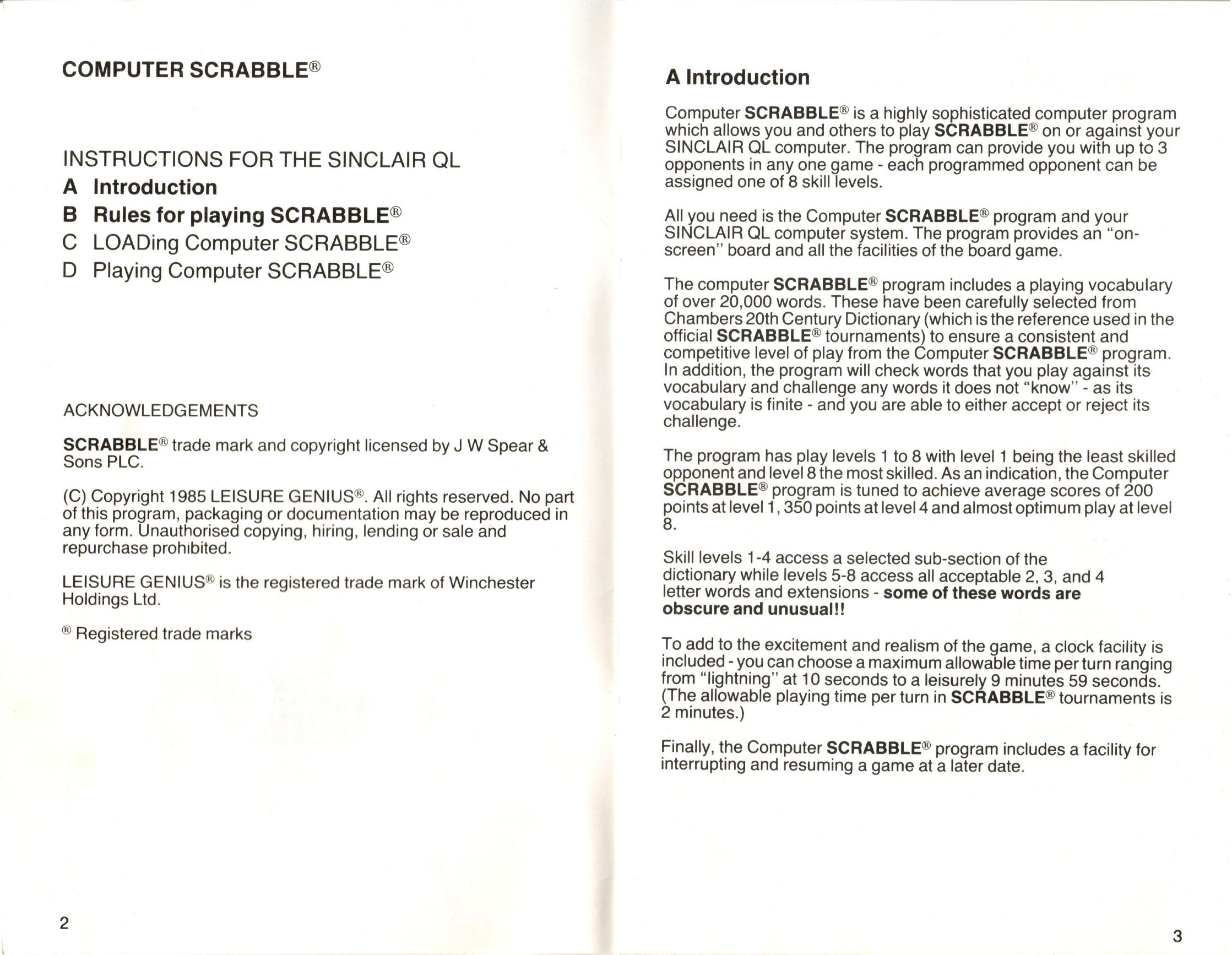 COMPUTER SCRABBLE®

INSTRUCTIONS FOR THE SINCLAIR QL
A Introduction
B Rules for playing SCRABBLE®
C LOADing Computer SCRABBLE®
D Playing Computer SCRABBLE®

ACKNOWLEDGEMENTS

SCRABBLE® trade mark and copyright licensed by J W Spear & Sons PLC.

(C) Copyright 1985 LEISURE GENIUS®. All rights reserved. No part of this program, packaging or documentation may be reproduced in any form. Unauthorised copying, hiring, lending or sale and repurchase prohibited.

LEISURE GENIUS® is the registered trade mark of Winchester Holdings Ltd.

® Registered trade marks

2

A Introduction

Computer SCRABBLE® is a highly sophisticated computer program which allows you and others to play SCRABBLE® on or against your SINCLAIR QL computer. The program can provide you with up to 3 opponents in any one game - each programmed opponent can be assigned one of 8 skill levels.

All you need is the Computer SCRABBLE® program and your SINCLAIR QL computer system. The program provides an "on-screen" board and all the facilities of the board game.

The computer SCRABBLE® program includes a playing vocabulary of over 20,000 words. These have been carefully selected from Chambers 20th Century Dictionary (which is the reference used in the official SCRABBLE® tournaments) to ensure a consistent and competitive level of play from the Computer SCRABBLE® program. In addition, the program will check words that you play against its vocabulary and challenge any words it does not "know" - as its vocabulary is finite - and you are able to either accept or reject its challenge.

The program has play levels 1 to 8 with level 1 being the least skilled opponent and level 8 the most skilled. As an indication, the Computer SCRABBLE® program is tuned to achieve average scores of 200 points at level 1, 350 points at level 4 and almost optimum play at level 8.

Skill levels 1-4 access a selected sub-section of the dictionary while levels 5-8 access all acceptable 2, 3, and 4 letter words and extensions - some of these words are obscure and unusual!!

To add to the excitement and realism of the game, a clock facility is included - you can choose a maximum allowable time per turn ranging from "lightning" at 10 seconds to a leisurely 9 minutes 59 seconds. (The allowable playing time per turn in SCRABBLE® tournaments is 2 minutes.)

Finally, the Computer SCRABBLE® program includes a facility for interrupting and resuming a game at a later date.

3